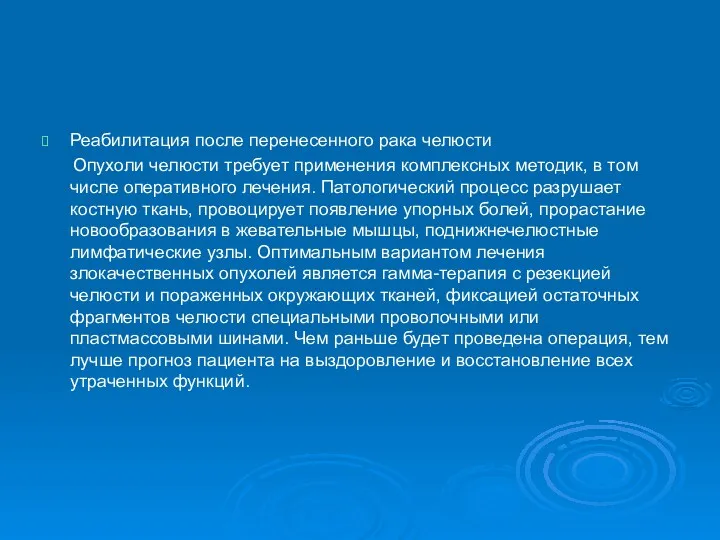 Реабилитация после перенесенного рака челюсти

Опухоли челюсти требует применения комплексных методик, в том числе оперативного лечения. Патологический процесс разрушает костную ткань, провоцирует появление упорных болей, прорастание новообразования в жевательные мышцы, поднижнечелюстные лимфатические узлы. Оптимальным вариантом лечения злокачественных опухолей является гамма-терапия с резекцией челюсти и пораженных окружающих тканей, фиксацией остаточных фрагментов челюсти специальными проволочными или пластмассовыми шинами. Чем раньше будет проведена операция, тем лучше прогноз пациента на выздоровление и восстановление всех утраченных функций.